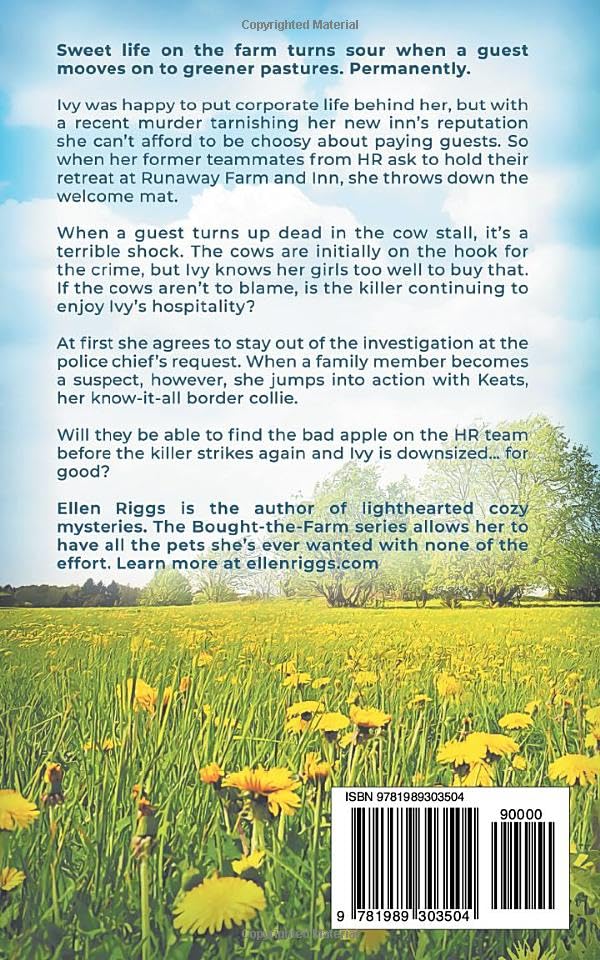 Copyrighted Material

Sweet life on the farm turns sour when a guest mooves on to greener pastures. Permanently.

Ivy was happy to put corporate life behind her, but with a recent murder tarnishing her new inn's reputation she can't afford to be choosy about paying guests. So when her former teammates from HR ask to hold their retreat at Runaway Farm and Inn, she throws down the welcome mat.

When a guest turns up dead in the cow stall, it's a terrible shock. The cows are initially on the hook for the crime, but Ivy knows her girls too well to buy that. If the cows aren't to blame, is the killer continuing to enjoy Ivy's hospitality?

At first she agrees to stay out of the investigation at the police chief's request. When a family member becomes a suspect, however, she jumps into action with Keats, her know-it-all border collie.

Will they be able to find the bad apple on the HR team before the killer strikes again and Ivy is downsized... for good?

Ellen Riggs is the author of lighthearted cozy mysteries. The Bought-the-Farm series allows her to have all the pets she's ever wanted with none of the effort. Learn more at ellenriggs.com

ISBN 9781989303504

90000

9 781989 303504

Copyrighted Material